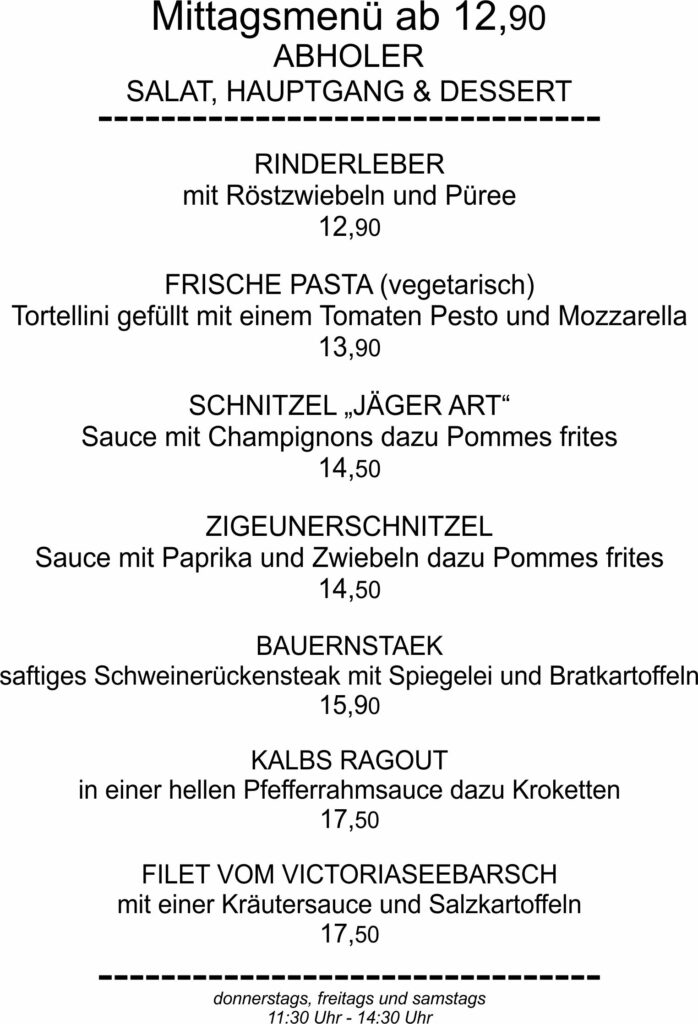 Mittagsmenü ab 12,90
ABHOLER
SALAT, HAUPTGANG & DESSERT
--------------------------------

RINDERLEBER
mit Röstzwiebeln und Püree
12,90

FRISCHE PASTA (vegetarisch)
Tortellini gefüllt mit einem Tomaten Pesto und Mozzarella
13,90

SCHNITZEL „JÄGER ART“
Sauce mit Champignons dazu Pommes frites
14,50

ZIGEUNERSCHNITZEL
Sauce mit Paprika und Zwiebeln dazu Pommes frites
14,50

BAUERNSTAEK
saftiges Schweinerückensteak mit Spiegelei und Bratkartoffeln
15,90

KALBS RAGOUT
in einer hellen Pfefferrahmsauce dazu Kroketten
17,50

FILET VOM VICTORIASEEBARSCH
mit einer Kräutersauce und Salzkartoffeln
17,50
--------------------------------
donnerstags, freitags und samstags
11:30 Uhr - 14:30 Uhr